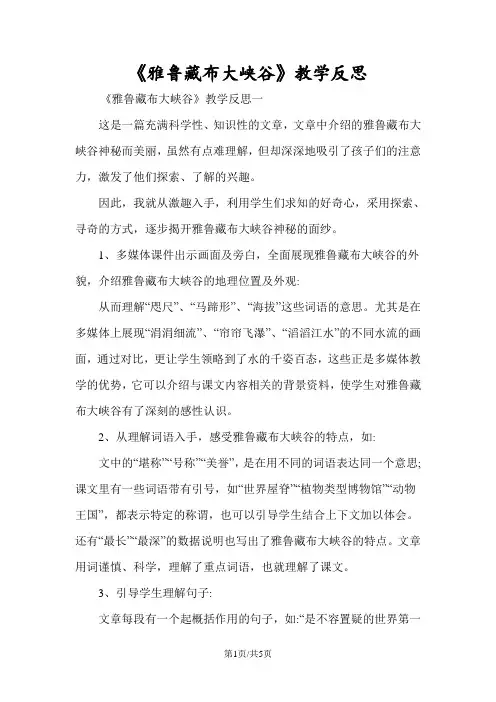 《雅鲁藏布大峡谷》教学反思

《雅鲁藏布大峡谷》教学反思一

这是一篇充满科学性、知识性的文章，文章中介绍的雅鲁藏布大峡谷神秘而美丽，虽然有点难理解，但却深深地吸引了孩子们的注意力，激发了他们探索、了解的兴趣。

因此，我就从激趣入手，利用学生们求知的好奇心，采用探索、寻奇的方式，逐步揭开雅鲁藏布大峡谷神秘的面纱。

1、多媒体课件出示画面及旁白，全面展现雅鲁藏布大峡谷的外貌，介绍雅鲁藏布大峡谷的地理位置及外观:

从而理解“咫尺”、“马蹄形”、“海拔”这些词语的意思。尤其是在多媒体上展现“涓涓细流”、“帘帘飞瀑”、“滔滔江水”的不同水流的画面，通过对比，更让学生领略到了水的千姿百态，这些正是多媒体教学的优势，它可以介绍与课文内容相关的背景资料，使学生对雅鲁藏布大峡谷有了深刻的感性认识。

2、从理解词语入手，感受雅鲁藏布大峡谷的特点，如:

文中的“堪称”“号称”“美誉”，是在用不同的词语表达同一个意思;课文里有一些词语带有引号，如“世界屋脊”“植物类型博物馆”“动物王国”，都表示特定的称谓，也可以引导学生结合上下文加以体会。还有“最长”“最深”的数据说明也写出了雅鲁藏布大峡谷的特点。文章用词谨慎、科学，理解了重点词语，也就理解了课文。

3、引导学生理解句子:

文章每段有一个起概括作用的句子，如:“是不容置疑的世界第一

第1页/共5页